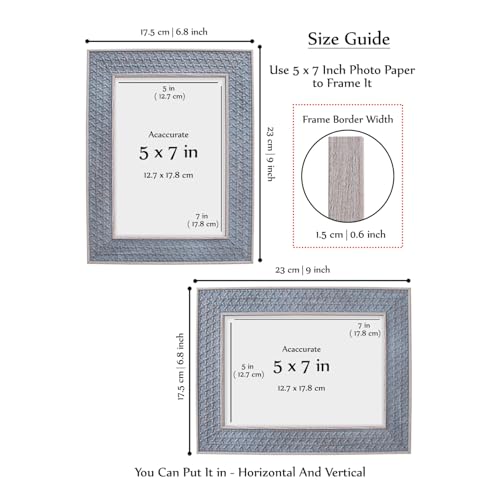 17.5 cm | 6.8 inch

Size Guide

Use 5 x 7 Inch Photo Paper to Frame It

5 in
( 12.7 cm)

Acaccurate
5 x 7 in
12.7 x 17.8 cm

7 in
( 17.8 cm)

23 cm | 9 inch

Frame Border Width

1.5 cm | 0.6 inch

23 cm | 9 inch

17.5 cm | 6.8 inch

7 in
( 17.8 cm)

Acaccurate
5 in
( 12.7 cm)
5 x 7 in
12.7 x 17.8 cm

You Can Put It in - Horizontal And Vertical